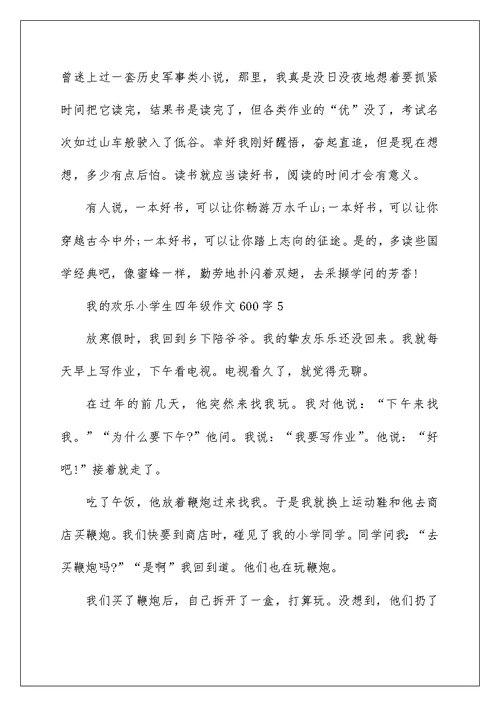 曾迷上过一套历史军事类小说，那里，我真是没日没夜地想着要抓紧时间把它读完，结果书是读完了，但各类作业的“优”没了，考试名次如过山车般驶入了低谷。幸好我刚好醒悟，奋起直追，但是现在想想，多少有点后怕。读书就应当读好书，阅读的时间才会有意义。

有人说，一本好书，可以让你畅游万水千山;一本好书，可以让你穿越古今中外;一本好书，可以让你踏上志向的征途。是的，多读些国学经典吧，像蜜蜂一样，勤劳地扑闪着双翅，去采撷学问的芳香!

我的欢乐小学生四年级作文600字5

放寒假时，我回到乡下陪爷爷。我的挚友乐乐还没回来。我就每天早上写作业，下午看电视。电视看久了，就觉得无聊。

在过年的前几天，他突然来找我玩。我对他说：“下午来找我。”“为什么要下午?”他问。我说：“我要写作业”。他说：“好吧!”接着就走了。

吃了午饭，他放着鞭炮过来找我。于是我就换上运动鞋和他去商店买鞭炮。我们快要到商店时，碰见了我的小学同学。同学问我：“去买鞭炮吗?”“是啊”我回到道。他们也在玩鞭炮。

我们买了鞭炮后，自己拆开了一盒，打算玩。没想到，他们扔了